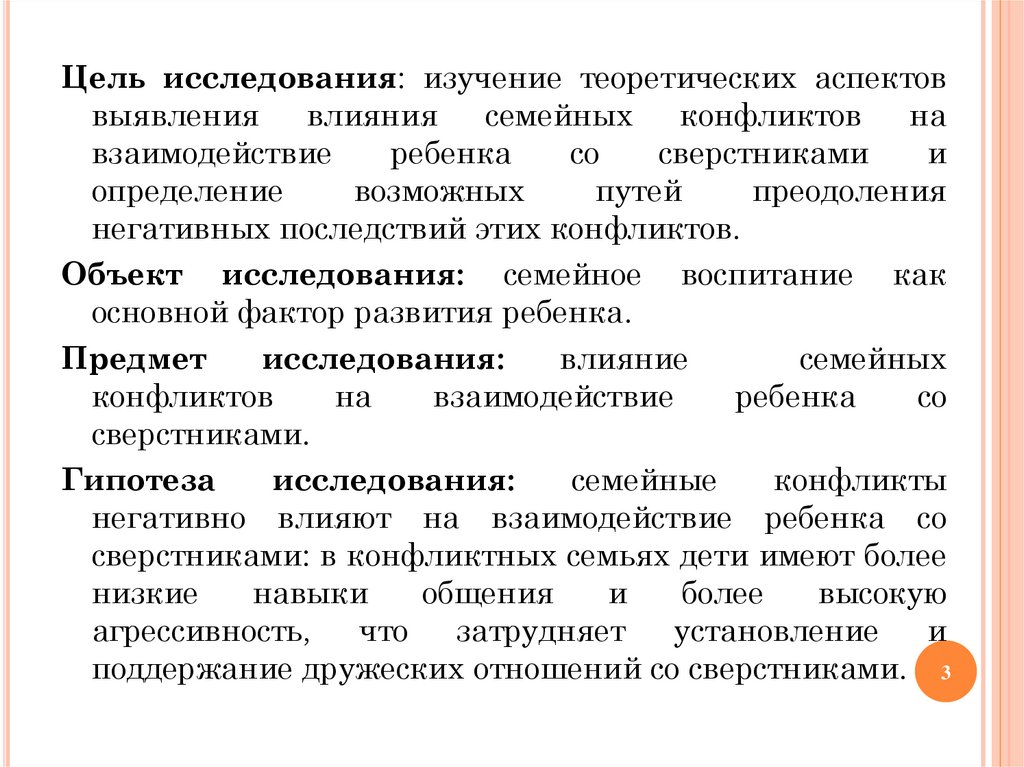 Цель исследования: изучение теоретических аспектов выявления влияния семейных конфликтов на взаимодействие ребенка со сверстниками и определение возможных путей преодоления негативных последствий этих конфликтов.

Объект исследования: семейное воспитание как основной фактор развития ребенка.

Предмет исследования: влияние семейных конфликтов на взаимодействие ребенка со сверстниками.

Гипотеза исследования: семейные конфликты негативно влияют на взаимодействие ребенка со сверстниками: в конфликтных семьях дети имеют более низкие навыки общения и более высокую агрессивность, что затрудняет установление и поддержание дружеских отношений со сверстниками.

3